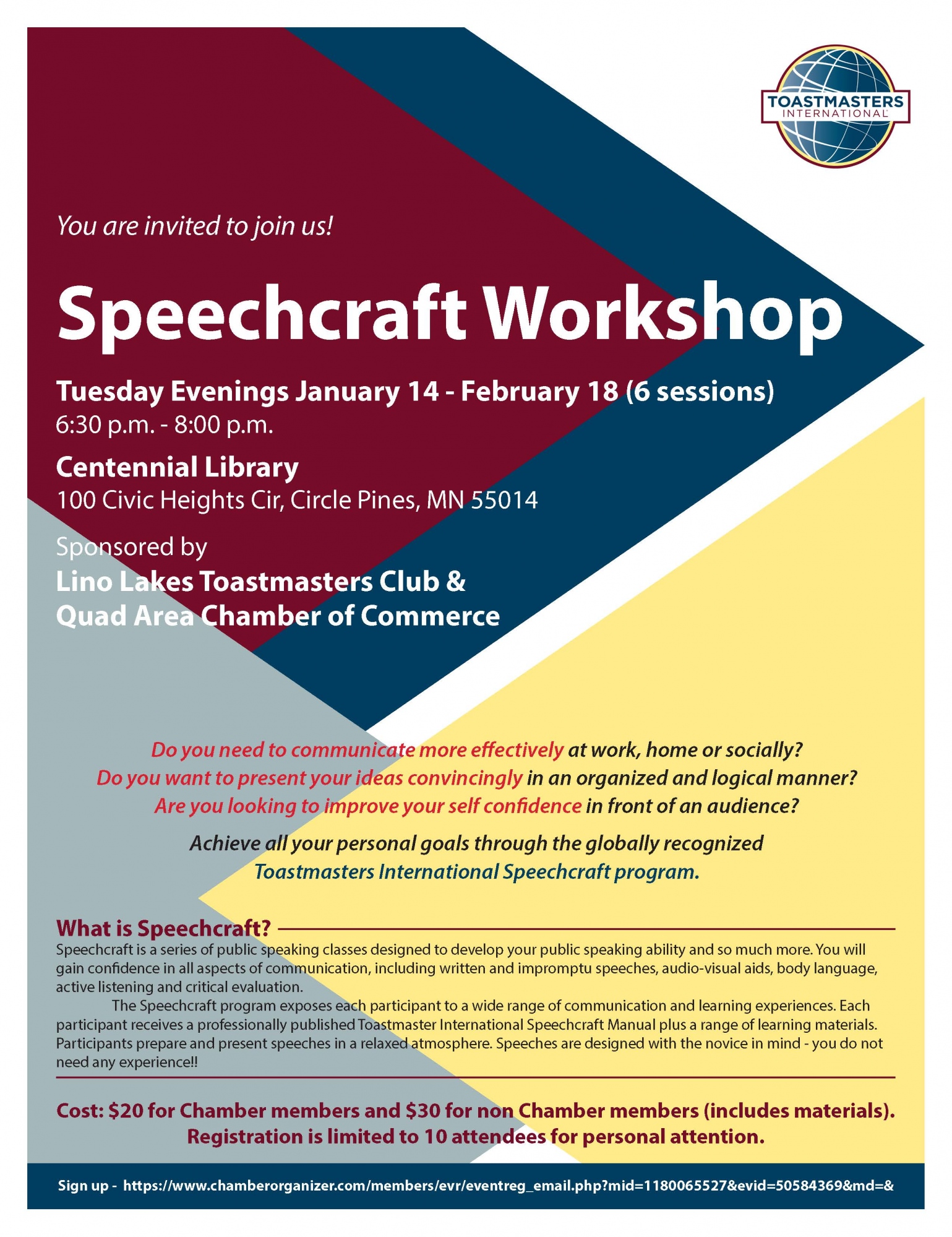 TOASTMASTERS INTERNATIONAL

You are invited to join us!

Speechcraft Workshop

Tuesday Evenings January 14 - February 18 (6 sessions)
6:30 p.m. - 8:00 p.m.

Centennial Library
100 Civic Heights Cir, Circle Pines, MN 55014

Sponsored by
Lino Lakes Toastmasters Club &
Quad Area Chamber of Commerce

Do you need to communicate more effectively at work, home or socially?
Do you want to present your ideas convincingly in an organized and logical manner?
Are you looking to improve your self confidence in front of an audience?

Achieve all your personal goals through the globally recognized
Toastmasters International Speechcraft program.

What is Speechcraft?
Speechcraft is a series of public speaking classes designed to develop your public speaking ability and so much more. You will gain confidence in all aspects of communication, including written and impromptu speeches, audio-visual aids, body language, active listening and critical evaluation.

The Speechcraft program exposes each participant to a wide range of communication and learning experiences. Each participant receives a professionally published Toastmaster International Speechcraft Manual plus a range of learning materials. Participants prepare and present speeches in a relaxed atmosphere. Speeches are designed with the novice in mind - you do not need any experience!!

Cost: $20 for Chamber members and $30 for non Chamber members (includes materials).
Registration is limited to 10 attendees for personal attention.

Sign up - https://www.chamberorganizer.com/members/evr/eventreg_email.php?mid=1180065527&evid=50584369&md=&